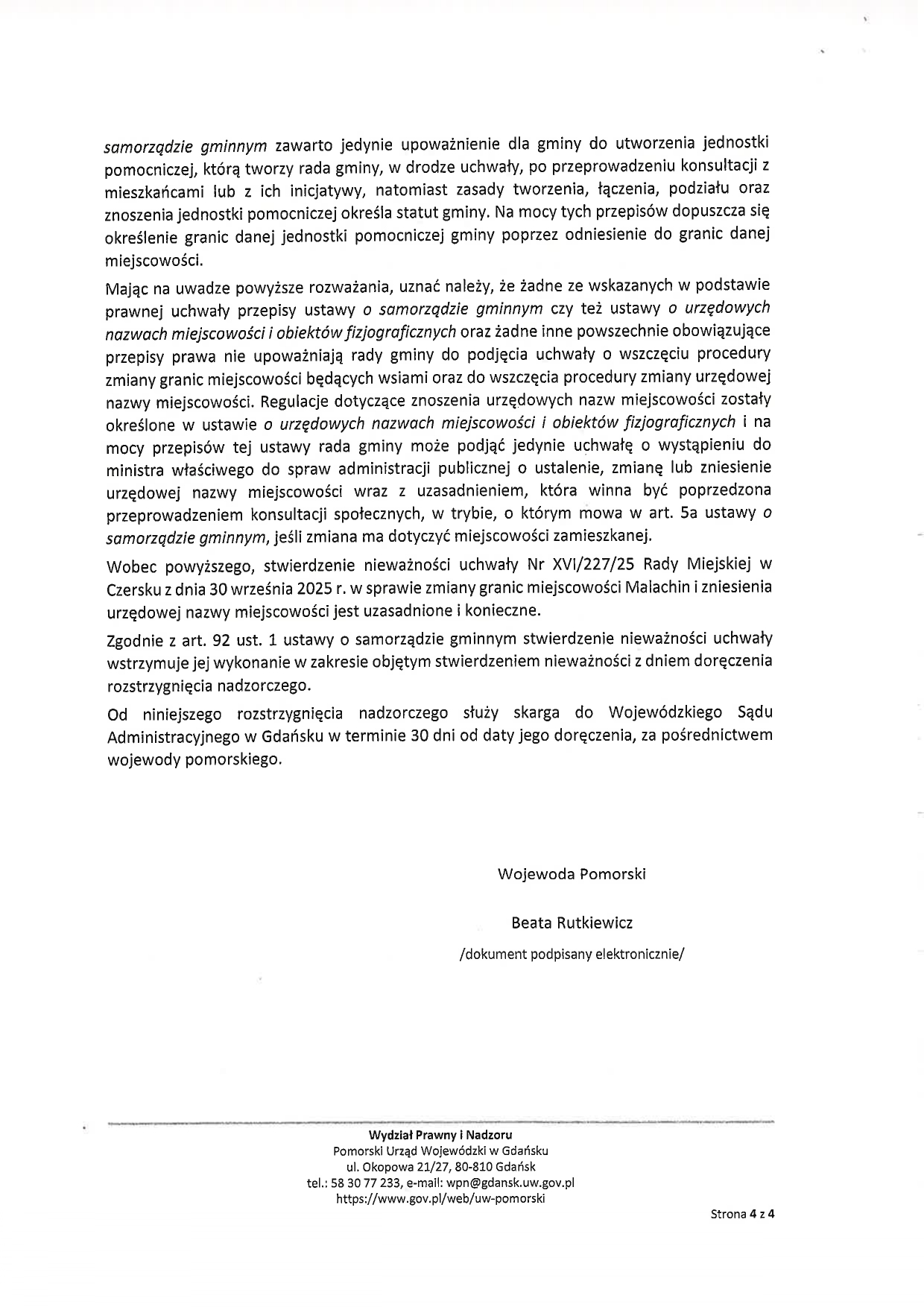 samorządzie gminnym zawarto jedynie upoważnienie dla gminy do utworzenia jednostki pomocniczej, którą tworzy rada gminy, w drodze uchwały, po przeprowadzeniu konsultacji z mieszkańcami lub z ich inicjatywy, natomiast zasady tworzenia, łączenia, podziału oraz znoszenia jednostki pomocniczej określa statut gminy. Na mocy tych przepisów dopuszcza się określenie granic danej jednostki pomocniczej gminy poprzez odniesienie do granic danej miejscowości.

Mając na uwadze powyższe rozważania, uznać należy, że żadne ze wskazanych w podstawie prawnej uchwały przepisy ustawy o samorządzie gminnym czy też ustawy o urzędowych nazwach miejscowości i obiektów fizjograficznych oraz żadne inne powszechnie obowiązujące przepisy prawa nie upoważniają rady gminy do podjęcia uchwały o wszczęciu procedury zmiany granic miejscowości będących wsiami oraz do wszczęcia procedury zmiany urzędowej nazwy miejscowości. Regulacje dotyczące znoszenia urzędowych nazw miejscowości zostały określone w ustawie o urzędowych nazwach miejscowości i obiektów fizjograficznych i na mocy przepisów tej ustawy rada gminy może podjąć jedynie uchwałę o wystąpieniu do ministra właściwego do spraw administracji publicznej o ustalenie, zmianę lub zniesienie urzędowej nazwy miejscowości wraz z uzasadnieniem, która winna być poprzedzona przeprowadzeniem konsultacji społecznych, w trybie, o którym mowa w art. 5a ustawy o samorządzie gminnym, jeśli zmiana ma dotyczyć miejscowości zamieszkanej.

Wobec powyższego, stwierdzenie nieważności uchwały Nr XVI/227/25 Rady Miejskiej w Czersku z dnia 30 września 2025 r. w sprawie zmiany granic miejscowości Malachin i zniesienia urzędowej nazwy miejscowości jest uzasadnione i konieczne.

Zgodnie z art. 92 ust. 1 ustawy o samorządzie gminnym stwierdzenie nieważności uchwały wstrzymuje jej wykonanie w zakresie objętym stwierdzeniem nieważności z dniem doręczenia rozstrzygnięcia nadzorczego.

Od niniejszego rozstrzygnięcia nadzorczego służy skarga do Wojewódzkiego Sądu Administracyjnego w Gdańsku w terminie 30 dni od daty jego doręczenia, za pośrednictwem wojewody pomorskiego.

Wojewoda Pomorski

Beata Rutkiewicz

/dokument podpisany elektronicznie/

Wydział Prawny i Nadzoru
Pomorski Urząd Wojewódzki w Gdańsku
ul. Okopowa 21/27, 80-810 Gdańsk
tel.: 58 30 77 233, e-mail: wpn@gdansk.uw.gov.pl
https://www.gov.pl/web/uw-pomorski

Strona 4 z 4